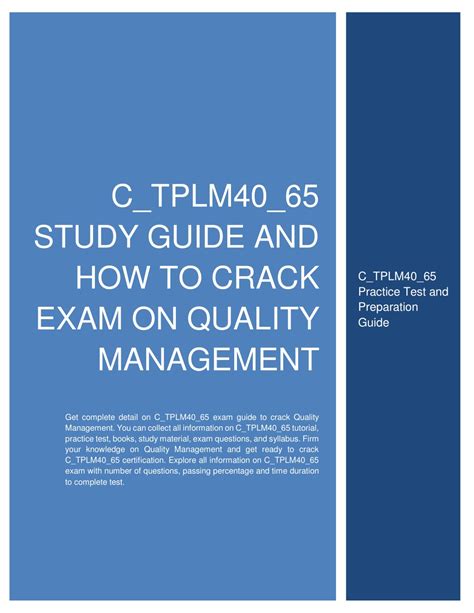 C_TPLM40_65 STUDY GUIDE AND HOW TO CRACK EXAM ON QUALITY MANAGEMENT

Get complete detail on C_TPLM40_65 exam guide to crack Quality Management. You can collect all information on C_TPLM40_65 tutorial, practice test, books, study material, exam questions, and syllabus. Firm your knowledge on Quality Management and get ready to crack C_TPLM40_65 certification. Explore all information on C_TPLM40_65 exam with number of questions, passing percentage and time duration to complete test.

C_TPLM40_65 Practice Test and Preparation Guide